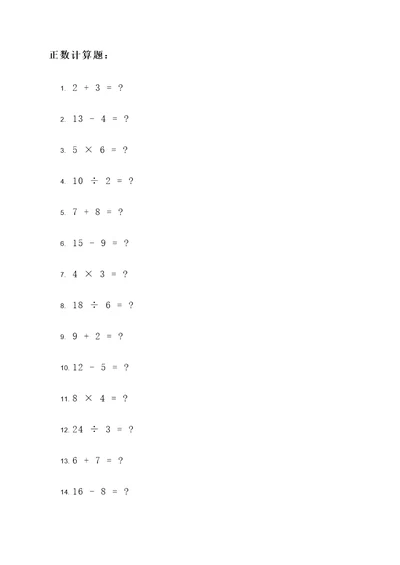 正数计算题：

1. $2 + 3 = ?$

2. $13 - 4 = ?$

3. $5 \times 6 = ?$

4. $10 \div 2 = ?$

5. $7 + 8 = ?$

6. $15 - 9 = ?$

7. $4 \times 3 = ?$

8. $18 \div 6 = ?$

9. $9 + 2 = ?$

10. $12 - 5 = ?$

11. $8 \times 4 = ?$

12. $24 \div 3 = ?$

13. $6 + 7 = ?$

14. $16 - 8 = ?$